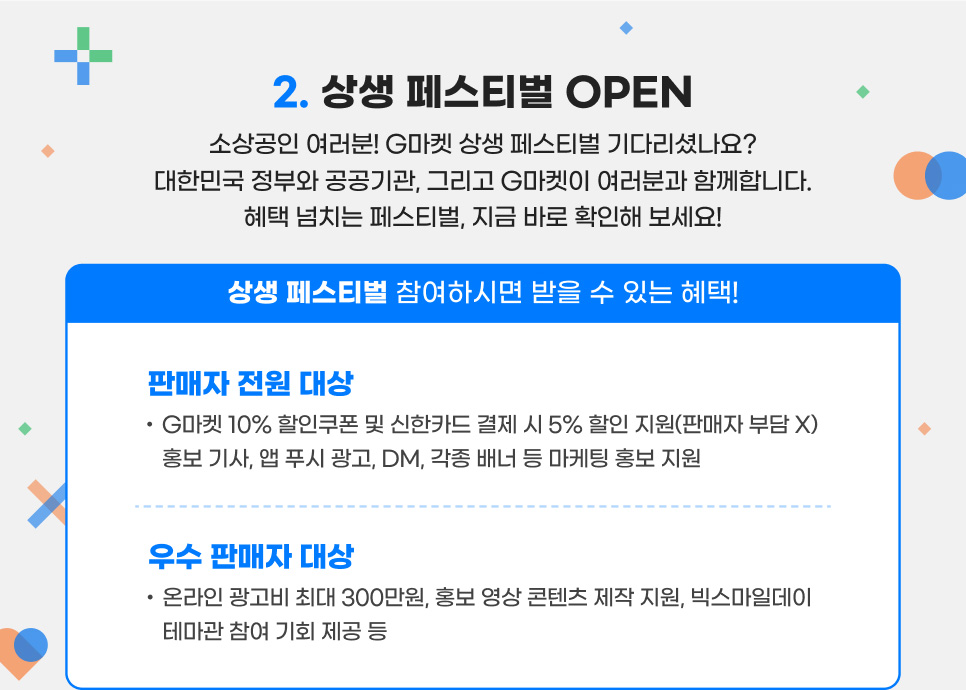 2. 상생 페스티벌 OPEN

소상공인 여러분! G마켓 상생 페스티벌 기다리셨나요?
대한민국 정부와 공공기관, 그리고 G마켓이 여러분과 함께합니다.
혜택 넘치는 페스티벌, 지금 바로 확인해 보세요!

상생 페스티벌 참여하시면 받을 수 있는 혜택!

판매자 전원 대상

• G마켓 10% 할인쿠폰 및 신한카드 결제 시 5% 할인 지원(판매자 부담 X) 홍보 기사, 앱 푸시 광고, DM, 각종 배너 등 마케팅 홍보 지원

우수 판매자 대상

• 온라인 광고비 최대 300만원, 홍보 영상 콘텐츠 제작 지원, 빅스마일데이 테마관 참여 기회 제공 등